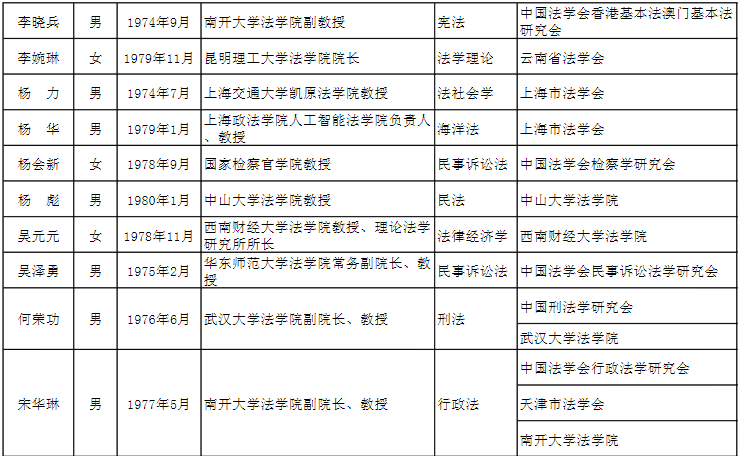 | 李晓兵 | 男 | 1974年9月 | 南开大学法学院副教授 | 宪法 | 中国法学会香港基本法澳门基本法研究会 |
|---|---|---|---|---|---|
| 李婉琳 | 女 | 1979年11月 | 昆明理工大学法学院院长 | 法学理论 | 云南省法学会 |
| 杨　力 | 男 | 1974年7月 | 上海交通大学凯原法学院教授 | 法社会学 | 上海市法学会 |
| 杨　华 | 男 | 1979年1月 | 上海政法学院人工智能法学院负责人、教授 | 海洋法 | 上海市法学会 |
| 杨会新 | 女 | 1978年9月 | 国家检察官学院教授 | 民事诉讼法 | 中国法学会检察学研究会 |
| 杨　彪 | 男 | 1980年1月 | 中山大学法学院教授 | 民法 | 中山大学法学院 |
| 吴元元 | 女 | 1978年11月 | 西南财经大学法学院教授、理论法学研究所所长 | 法律经济学 | 西南财经大学法学院 |
| 吴泽勇 | 男 | 1975年2月 | 华东师范大学法学院常务副院长、教授 | 民事诉讼法 | 中国法学会民事诉讼法学研究会 |
| 何荣功 | 男 | 1976年6月 | 武汉大学法学院副院长、教授 | 刑法 | 中国刑法学研究会 |
|  |  |  |  |  | 武汉大学法学院 |
| 宋华琳 | 男 | 1977年5月 | 南开大学法学院副院长、教授 | 行政法 | 中国法学会行政法学研究会 |
|  |  |  |  |  | 天津市法学会 |
|  |  |  |  |  | 南开大学法学院 |